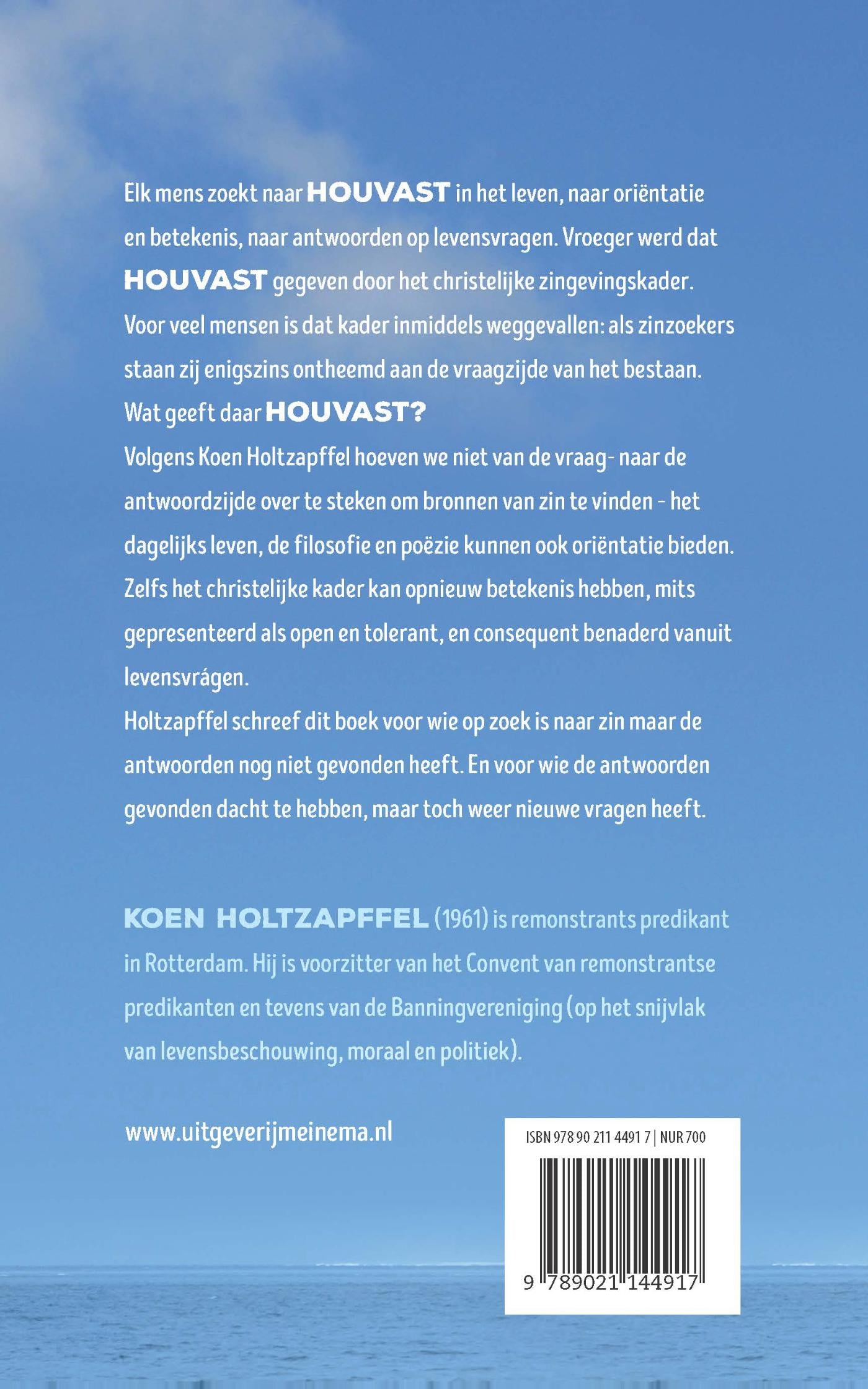 Elk mens zoekt naar HOUVAST in het leven, naar oriëntatie en betekenis, naar antwoorden op levensvragen. Vroeger werd dat HOUVAST gegeven door het christelijke zingevingskader. Voor veel mensen is dat kader inmiddels weggevallen: als zinzoekers staan zij enigszins ontheemd aan de vraagzijde van het bestaan. Wat geeft daar HOUVAST?
Volgens Koen Holtzapffel hoeven we niet van de vraag- naar de antwoordzijde over te steken om bronnen van zin te vinden - het dagelijks leven, de filosofie en poëzie kunnen ook oriëntatie bieden. Zelfs het christelijke kader kan opnieuw betekenis hebben, mits gepresenteerd als open en tolerant, en consequent benaderd vanuit levensvrágen.
Holtzapffel schreef dit boek voor wie op zoek is naar zin maar de antwoorden nog niet gevonden heeft. En voor wie de antwoorden gevonden dacht te hebben, maar toch weer nieuwe vragen heeft.

KOEN HOLTZAPFFEL (1961) is remonstrants predikant in Rotterdam. Hij is voorzitter van het Convent van remonstrantse predikanten en tevens van de Banningvereniging (op het snijvlak van levensbeschouwing, moraal en politiek).

www.uitgeverijmeinema.nl

ISBN 978 90 211 4491 7 | NUR 700

9 789021 144917